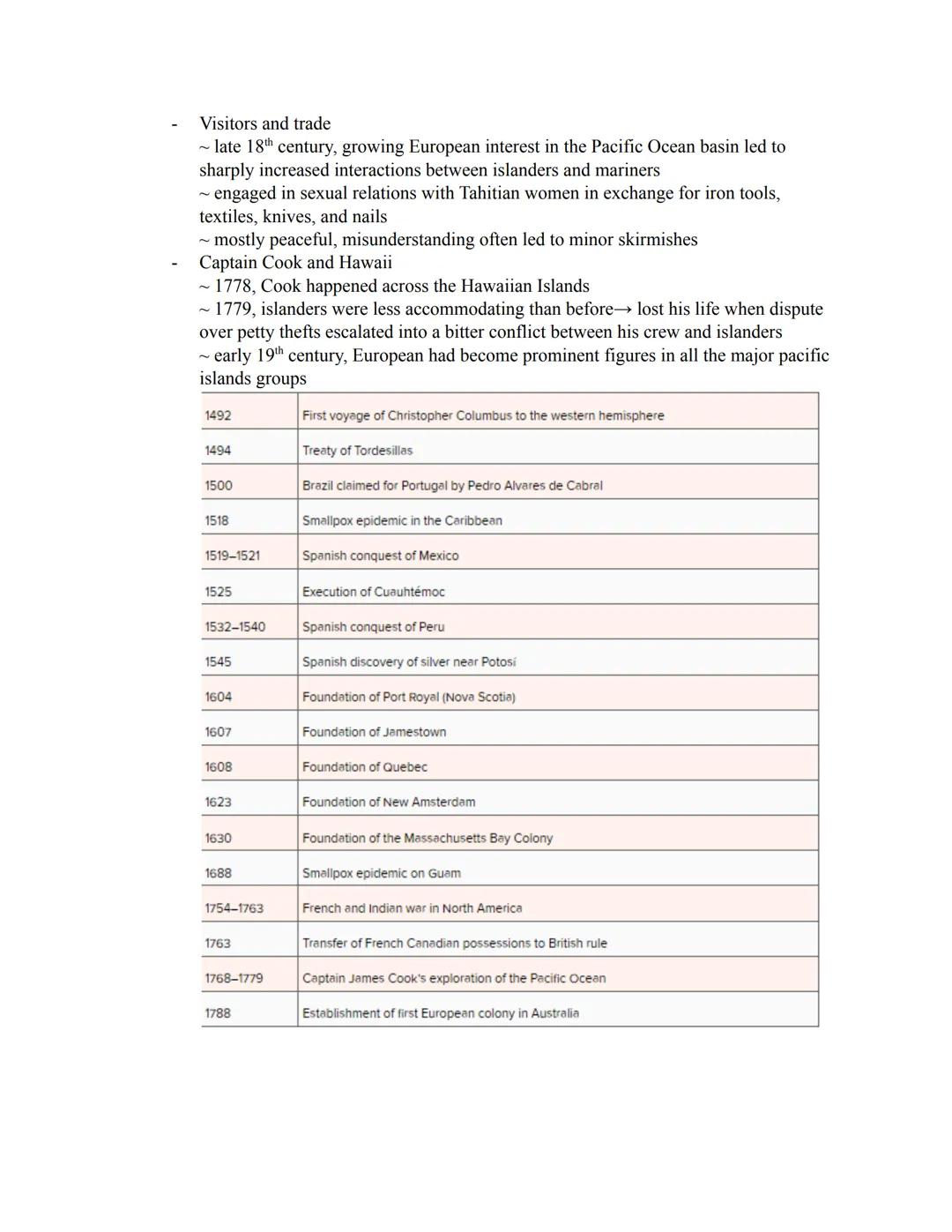 - Visitors and trade
~ late 18$^{th}$ century, growing European interest in the Pacific Ocean basin led to sharply increased interactions between islanders and mariners
~ engaged in sexual relations with Tahitian women in exchange for iron tools, textiles, knives, and nails
~ mostly peaceful, misunderstanding often led to minor skirmishes
- Captain Cook and Hawaii
~ 1778, Cook happened across the Hawaiian Islands
~ 1779, islanders were less accommodating than before→ lost his life when dispute over petty thefts escalated into a bitter conflict between his crew and islanders
~ early 19$^{th}$ century, European had become prominent figures in all the major pacific islands groups

| | |
|---|---|
| 1492 | First voyage of Christopher Columbus to the western hemisphere |
| 1494 | Treaty of Tordesillas |
| 1500 | Brazil claimed for Portugal by Pedro Alvares de Cabral |
| 1518 | Smallpox epidemic in the Caribbean |
| 1519–1521 | Spanish conquest of Mexico |
| 1525 | Execution of Cuauhtémoc |
| 1532–1540 | Spanish conquest of Peru |
| 1545 | Spanish discovery of silver near Potosí |
| 1604 | Foundation of Port Royal (Nova Scotia) |
| 1607 | Foundation of Jamestown |
| 1608 | Foundation of Quebec |
| 1623 | Foundation of New Amsterdam |
| 1630 | Foundation of the Massachusetts Bay Colony |
| 1688 | Smallpox epidemic on Guam |
| 1754–1763 | French and Indian war in North America |
| 1763 | Transfer of French Canadian possessions to British rule |
| 1768–1779 | Captain James Cook's exploration of the Pacific Ocean |
| 1788 | Establishment of first European colony in Australia |